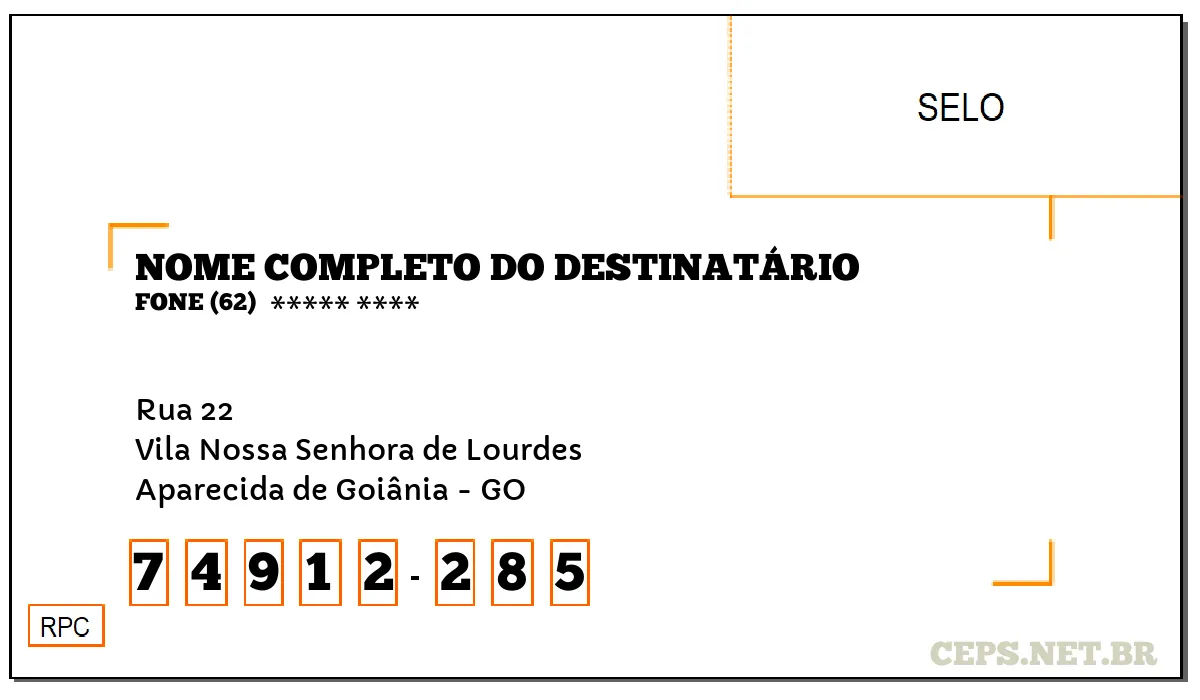 SELO

NOME COMPLETO DO DESTINATÁRIO
FONE (62) ***** ****

Rua 22
Vila Nossa Senhora de Lourdes
Aparecida de Goiânia - GO

7 4 9 1 2 - 2 8 5

RPC

CEPS.NET.BR